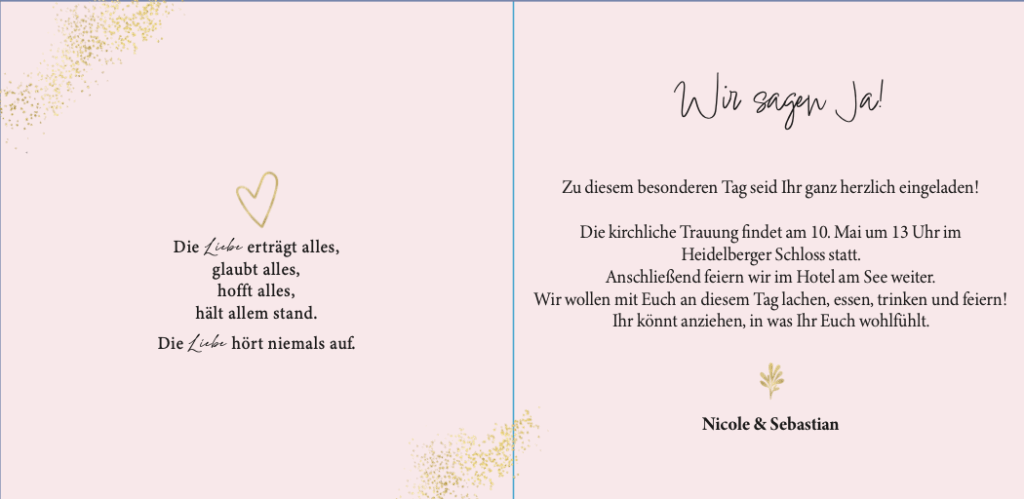 Die Liebe erträgt alles,
glaubt alles,
hofft alles,
hält allem stand.

Die Liebe hört niemals auf.

Wir sagen Ja!

Zu diesem besonderen Tag seid Ihr ganz herzlich eingeladen!

Die kirchliche Trauung findet am 10. Mai um 13 Uhr im Heidelberger Schloss statt.
Anschließend feiern wir im Hotel am See weiter.
Wir wollen mit Euch an diesem Tag lachen, essen, trinken und feiern!
Ihr könnt anziehen, in was Ihr Euch wohlfühlt.

Nicole & Sebastian